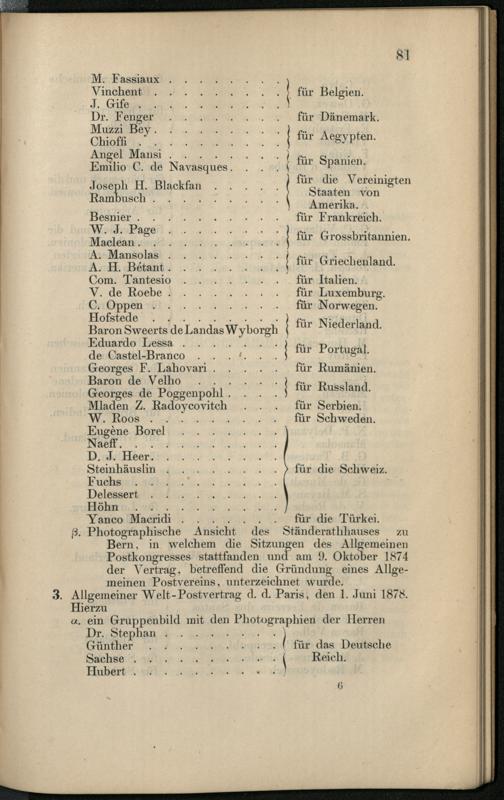 81

M. Fassiaux
Vinchent
J. Gife
für Belgien.

Dr. Fenger für Dänemark.

Muzzi Bey
Chioffi
für Aegypten.

Angel Mansi
Emilio C. de Navasques
für Spanien.

Joseph H. Blackfan
Rambusch
für die Vereinigten Staaten von Amerika.

Besnier für Frankreich.

W. J. Page
Maclean
für Grossbritannien.

A. Mansolas
A. H. Bétant
für Griechenland.

Com. Tantesio für Italien.
V. de Roebe für Luxemburg.
C. Oppen für Norwegen.

Hofstede
Baron Sweerts de Landas Wyborgh
für Niederland.

Eduardo Lessa
de Castel-Branco
für Portugal.

Georges F. Lahovari für Rumänien.

Baron de Velho
Georges de Poggenpohl
für Russland.

Mladen Z. Radoycovitch für Serbien.
W. Roos für Schweden.

Eugène Borel
Naeff
D. J. Heer
Steinhäuslin
Fuchs
Delessert
Höhn
für die Schweiz.

Yanco Macridi für die Türkei.

β. Photographische Ansicht des Ständerathhauses zu Bern, in welchem die Sitzungen des Allgemeinen Postkongresses stattfanden und am 9. Oktober 1874 der Vertrag, betreffend die Gründung eines Allgemeinen Postvereins, unterzeichnet wurde.

3. Allgemeiner Welt-Postvertrag d. d. Paris, den 1. Juni 1878. Hierzu

α. ein Gruppenbild mit den Photographien der Herren
Dr. Stephan
Günther
Sachse
Hubert
für das Deutsche Reich.

6